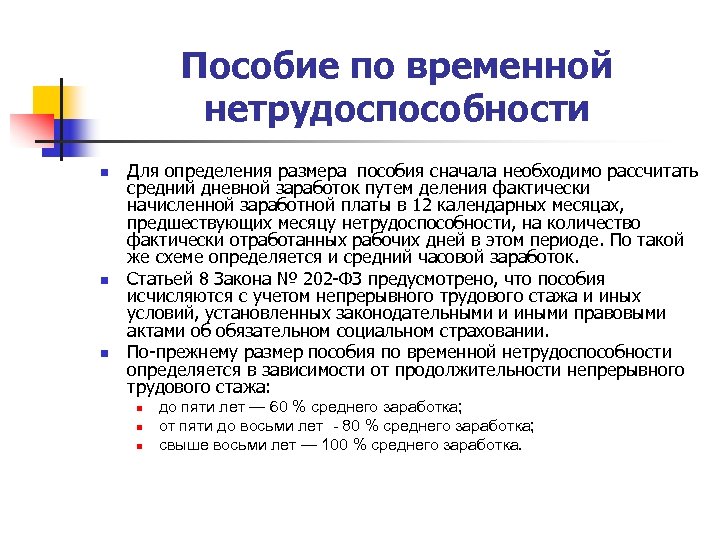 Пособие по временной нетрудоспособности

Для определения размера пособия сначала необходимо рассчитать средний дневной заработок путем деления фактически начисленной заработной платы в 12 календарных месяцах, предшествующих месяцу нетрудоспособности, на количество фактически отработанных рабочих дней в этом периоде. По такой же схеме определяется и средний часовой заработок.

Статьей 8 Закона № 202-ФЗ предусмотрено, что пособия исчисляются с учетом непрерывного трудового стажа и иных условий, установленных законодательными и иными правовыми актами об обязательном социальном страховании.

По-прежнему размер пособия по временной нетрудоспособности определяется в зависимости от продолжительности непрерывного трудового стажа:

до пяти лет — 60 % среднего заработка;

от пяти до восьми лет - 80 % среднего заработка;

свыше восьми лет — 100 % среднего заработка.